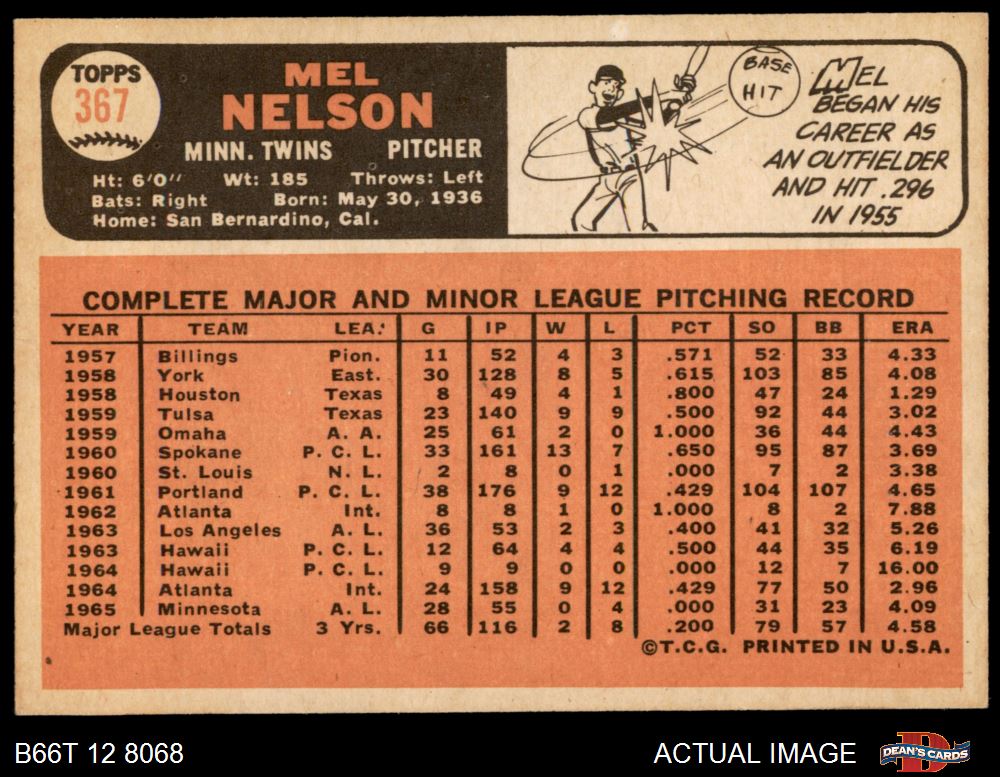 TOPPS
367

MEL
NELSON

MINN. TWINS PITCHER

Ht: 6'0" Wt: 185 Throws: Left
Bats: Right Born: May 30, 1936
Home: San Bernardino, Cal.

BASE HIT

MEL BEGAN HIS CAREER AS AN OUTFIELDER AND HIT .296 IN 1955

COMPLETE MAJOR AND MINOR LEAGUE PITCHING RECORD

| YEAR | TEAM | LEA. | G | IP | W | L | PCT | SO | BB | ERA |
|---|---|---|---|---|---|---|---|---|---|---|
| 1957 | Billings | Pion. | 11 | 52 | 4 | 3 | .571 | 52 | 33 | 4.33 |
| 1958 | York | East. | 30 | 128 | 8 | 5 | .615 | 103 | 85 | 4.08 |
| 1958 | Houston | Texas | 8 | 49 | 4 | 1 | .800 | 47 | 24 | 1.29 |
| 1959 | Tulsa | Texas | 23 | 140 | 9 | 9 | .500 | 92 | 44 | 3.02 |
| 1959 | Omaha | A. A. | 25 | 61 | 2 | 0 | 1.000 | 36 | 44 | 4.43 |
| 1960 | Spokane | P. C. L. | 33 | 161 | 13 | 7 | .650 | 95 | 87 | 3.69 |
| 1960 | St. Louis | N. L. | 2 | 8 | 0 | 1 | .000 | 7 | 2 | 3.38 |
| 1961 | Portland | P. C. L. | 38 | 176 | 9 | 12 | .429 | 104 | 107 | 4.65 |
| 1962 | Atlanta | Int. | 8 | 8 | 1 | 0 | 1.000 | 8 | 2 | 7.88 |
| 1963 | Los Angeles | A. L. | 36 | 53 | 2 | 3 | .400 | 41 | 32 | 5.26 |
| 1963 | Hawaii | P. C. L. | 12 | 64 | 4 | 4 | .500 | 44 | 35 | 6.19 |
| 1964 | Hawaii | P. C. L. | 9 | 9 | 0 | 0 | .000 | 12 | 7 | 16.00 |
| 1964 | Atlanta | Int. | 24 | 158 | 9 | 12 | .429 | 77 | 50 | 2.96 |
| 1965 | Minnesota | A. L. | 28 | 55 | 0 | 4 | .000 | 31 | 23 | 4.09 |
| Major League Totals | | 3 Yrs. | 66 | 116 | 2 | 8 | .200 | 79 | 57 | 4.58 |

©T.C.G. PRINTED IN U.S.A.

B66T 12 8068

ACTUAL IMAGE

DEAN'S CARDS